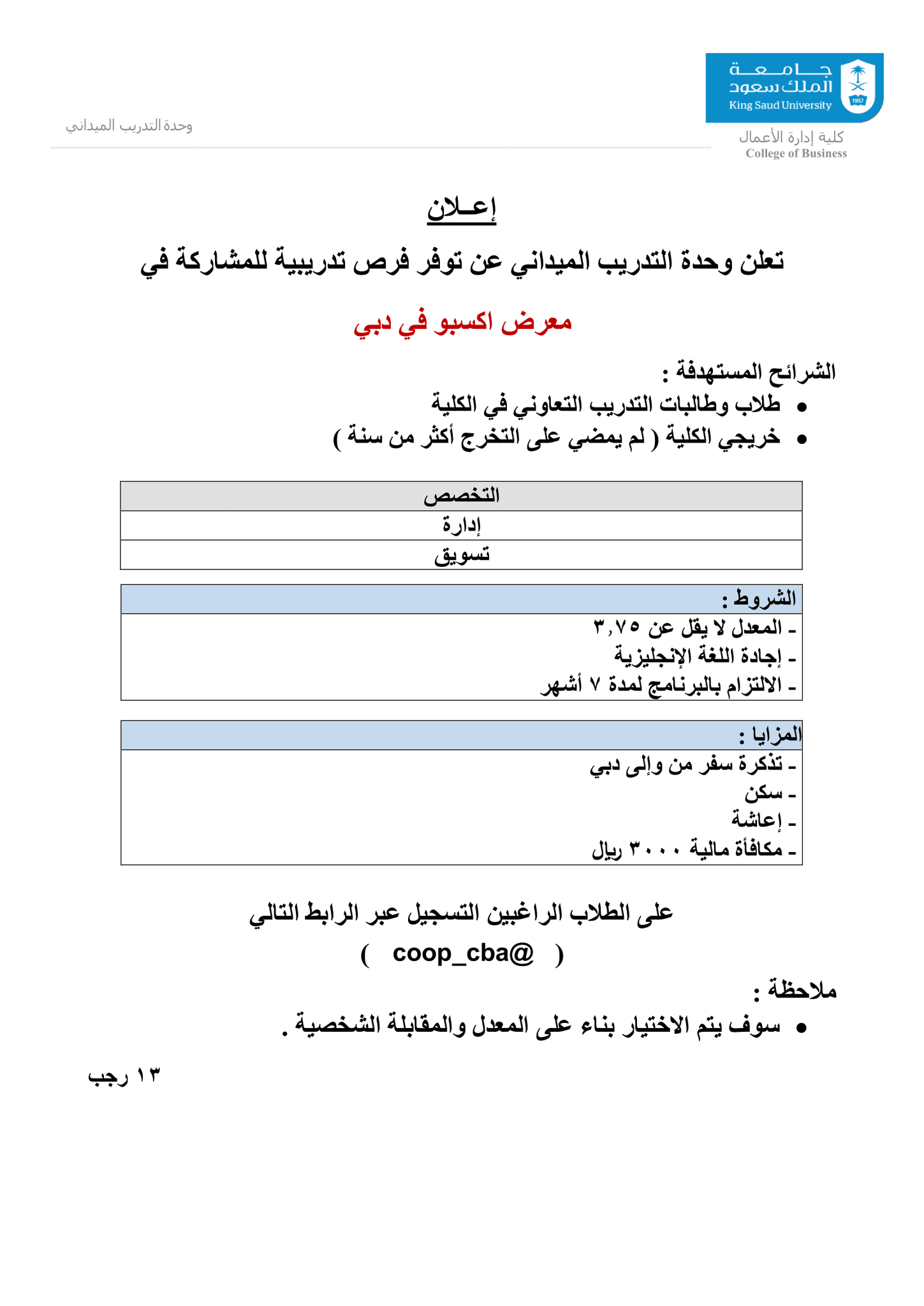 جامعة
الملك سعود
King Saud University
1957

كلية إدارة الأعمال
College of Business

وحدة التدريب الميداني

إعـلان

تعلن وحدة التدريب الميداني عن توفر فرص تدريبية للمشاركة في

معرض اكسبو في دبي

الشرائح المستهدفة :
• طلاب وطالبات التدريب التعاوني في الكلية
• خريجي الكلية ( لم يمضي على التخرج أكثر من سنة )

| التخصص |
|---|
| إدارة |
| تسويق |

الشروط :
- المعدل لا يقل عن ٣,٧٥
- إجادة اللغة الإنجليزية
- الالتزام بالبرنامج لمدة ٧ أشهر

المزايا :
- تذكرة سفر من وإلى دبي
- سكن
- إعاشة
- مكافأة مالية ٣٠٠٠ ريال

على الطلاب الراغبين التسجيل عبر الرابط التالي
( coop_cba@ )

ملاحظة :
• سوف يتم الاختيار بناء على المعدل والمقابلة الشخصية .

١٣ رجب